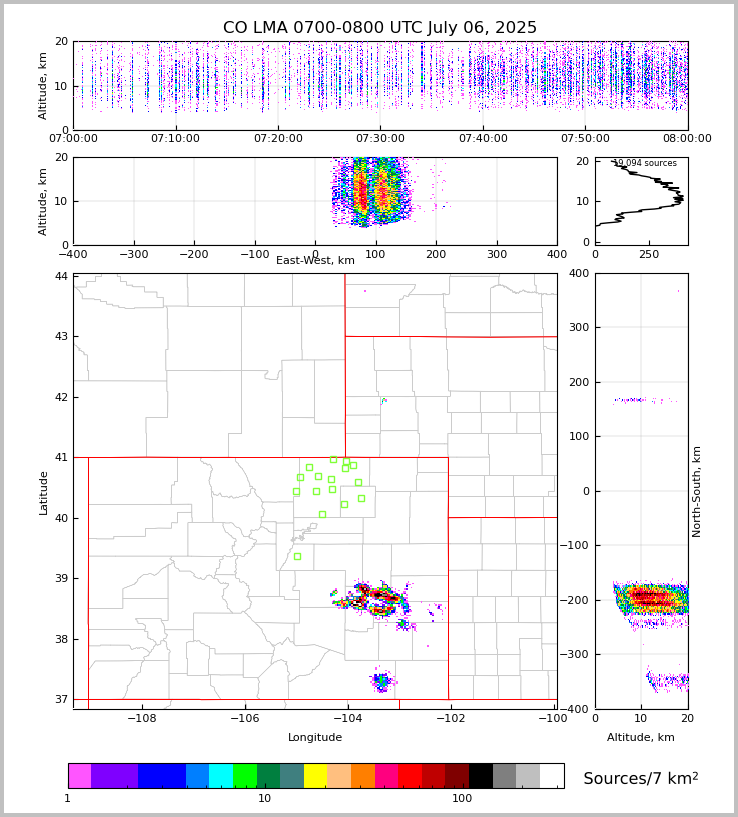 CO LMA 0700-0800 UTC July 06, 2025

Altitude, km
20
10
0
07:00:00
07:10:00
07:20:00
07:30:00
07:40:00
07:50:00
08:00:00

Altitude, km
20
10
0
−400
−300
−200
−100
0
100
200
300
400
East-West, km

19,094 sources
20
10
0
0
250

Latitude
44
43
42
41
40
39
38
37
−108
−106
−104
−102
−100
Longitude

400
300
200
100
0
−100
−200
−300
−400
North-South, km
0
10
20
Altitude, km

1
10
100
Sources/7 km$^2$